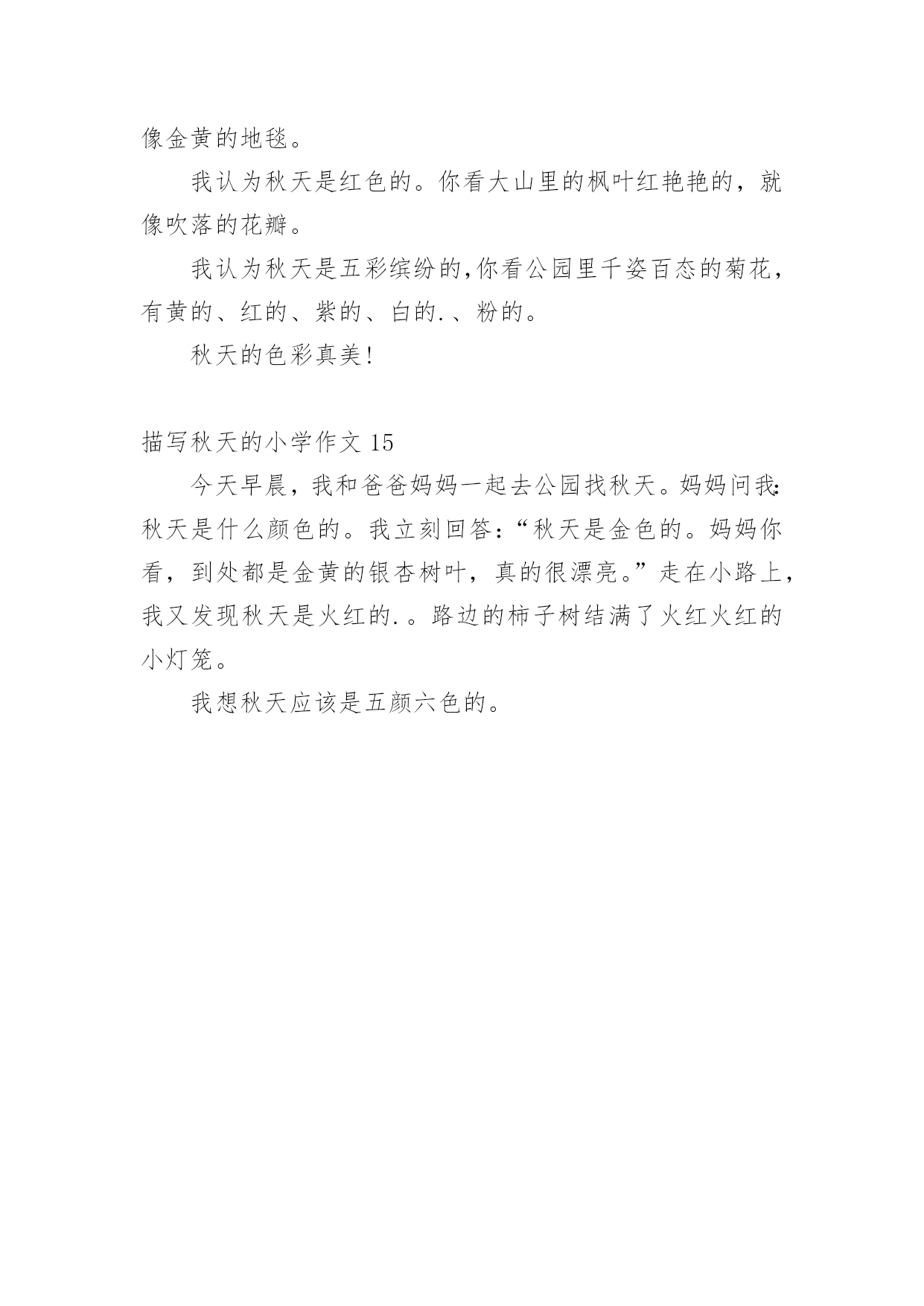 像金黄的地毯。

我认为秋天是红色的。你看大山里的枫叶红艳艳的，就像吹落的花瓣。

我认为秋天是五彩缤纷的,你看公园里千姿百态的菊花，有黄的、红的、紫的、白的.、粉的。

秋天的色彩真美!

描写秋天的小学作文 15

今天早晨，我和爸爸妈妈一起去公园找秋天。妈妈问我:秋天是什么颜色的。我立刻回答:“秋天是金色的。妈妈你看，到处都是金黄的银杏树叶，真的很漂亮。”走在小路上，我又发现秋天是火红的.。路边的柿子树结满了火红火红的小灯笼。

我想秋天应该是五颜六色的。